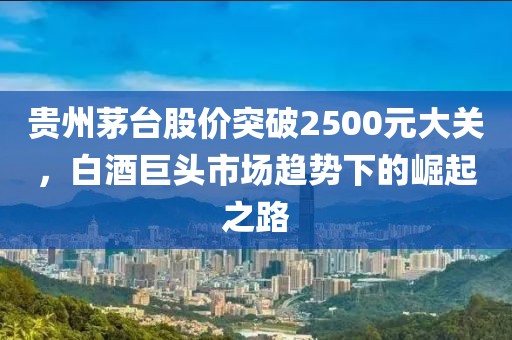 贵州茅台股价突破2500元大关，白酒巨头市场趋势下的崛起之路